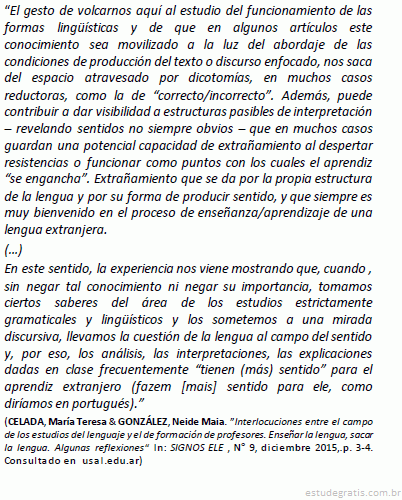 “El gesto de volcarnos aquí al estudio del funcionamiento de las formas lingüísticas y de que en algunos artículos este conocimiento sea movilizado a la luz del abordaje de las condiciones de producción del texto o discurso enfocado, nos saca del espacio atravesado por dicotomías, en muchos casos reductoras, como la de “correcto/incorrecto”. Además, puede contribuir a dar visibilidad a estructuras pasibles de interpretación – revelando sentidos no siempre obvios – que en muchos casos guardan una potencial capacidad de extrañamiento al despertar resistencias o funcionar como puntos con los cuales el aprendiz “se engancha”. Extrañamiento que se da por la propia estructura de la lengua y por su forma de producir sentido, y que siempre es muy bienvenido en el proceso de enseñanza/aprendizaje de una lengua extranjera.

(...)

En este sentido, la experiencia nos viene mostrando que, cuando , sin negar tal conocimiento ni negar su importancia, tomamos ciertos saberes del área de los estudios estrictamente gramaticales y lingüísticos y los sometemos a una mirada discursiva, llevamos la cuestión de la lengua al campo del sentido y, por eso, los análisis, las interpretaciones, las explicaciones dadas en clase frecuentemente “tienen (más) sentido” para el aprendiz extranjero (fazem [mais] sentido para ele, como diríamos en portugués).”

(CELADA, María Teresa & GONZÁLEZ, Neide Maia. "Interlocuciones entre el campo de los estudios del lenguaje y el de formación de profesores. Enseñar la lengua, sacar la lengua. Algunas reflexiones" In: SIGNOS ELE , N° 9, diciembre 2015,.p. 3-4. Consultado en usal.edu.ar)

estudegratis.com.br